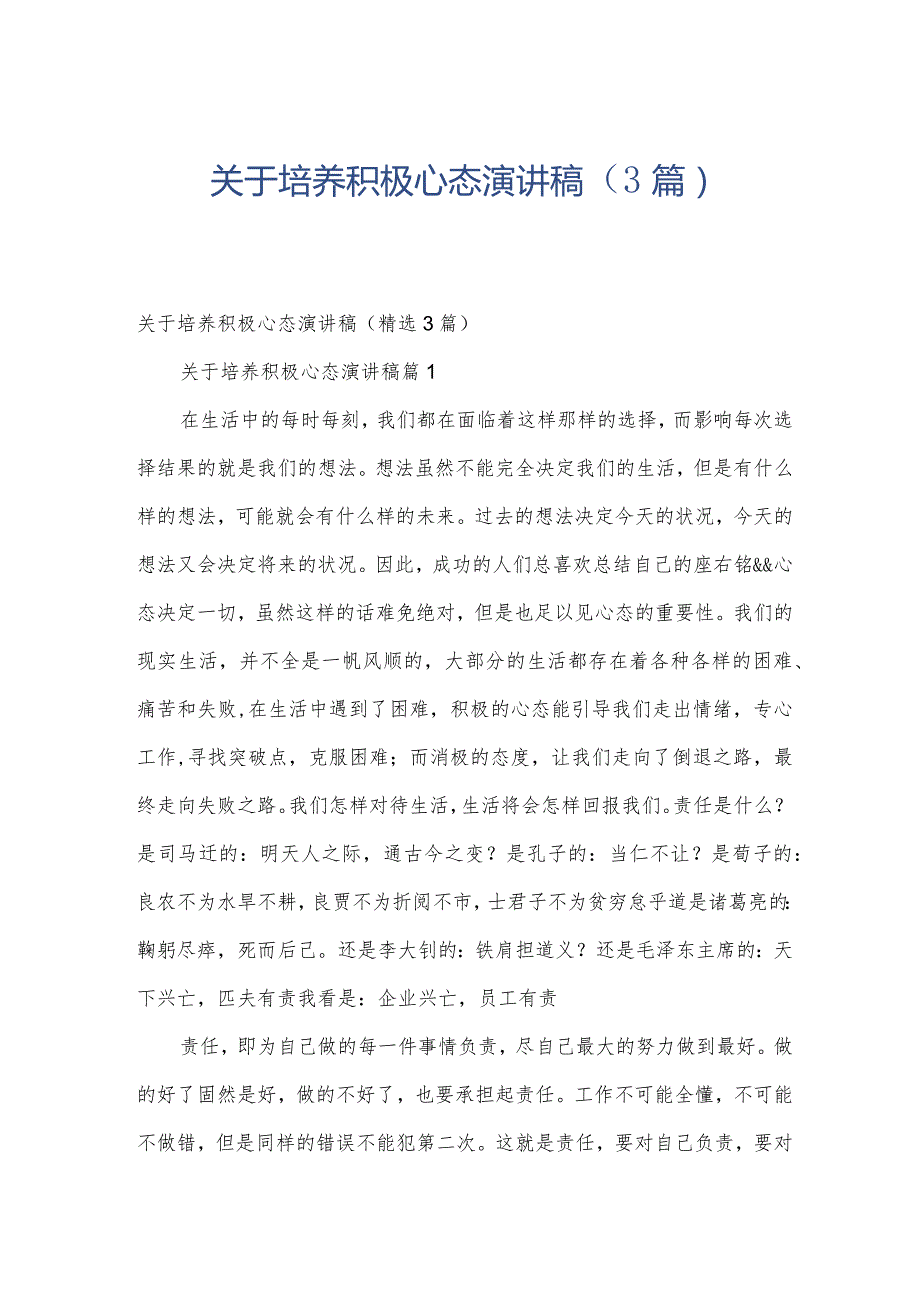 关于培养积极心态演讲稿（3篇）

关于培养积极心态演讲稿（精选3篇）

关于培养积极心态演讲稿篇1

在生活中的每时每刻，我们都在面临着这样那样的选择，而影响每次选择结果的就是我们的想法。想法虽然不能完全决定我们的生活，但是有什么样的想法，可能就会有什么样的未来。过去的想法决定今天的状况，今天的想法又会决定将来的状况。因此，成功的人们总喜欢总结自己的座右铭&&心态决定一切，虽然这样的话难免绝对，但是也足以见心态的重要性。我们的现实生活，并不全是一帆风顺的，大部分的生活都存在着各种各样的困难、痛苦和失败，在生活中遇到了困难，积极的心态能引导我们走出情绪，专心工作，寻找突破点，克服困难；而消极的态度，让我们走向了倒退之路，最终走向失败之路。我们怎样对待生活，生活将会怎样回报我们。责任是什么？是司马迁的：明天人之际，通古今之变？是孔子的：当仁不让？是荀子的：良农不为水旱不耕，良贾不为折阅不市，士君子不为贫穷怠乎道是诸葛亮的：鞠躬尽瘁，死而后已。还是李大钊的：铁肩担道义？还是毛泽东主席的：天下兴亡，匹夫有责我看是：企业兴亡，员工有责

责任，即为自己做的每一件事情负责，尽自己最大的努力做到最好。做的好了固然是好，做的不好了，也要承担起责任。工作不可能全懂，不可能不做错，但是同样的错误不能犯第二次。这就是责任，要对自己负责，要对